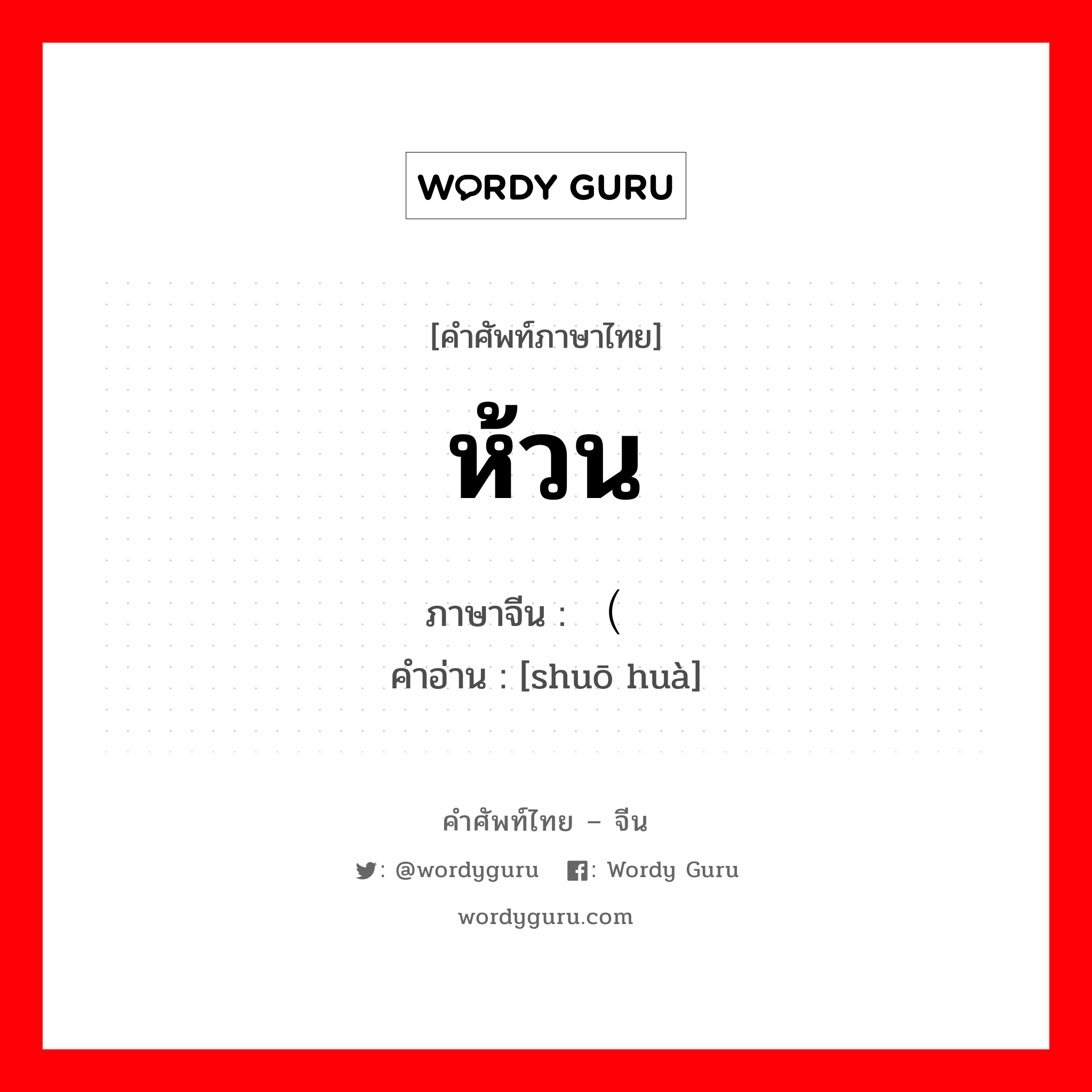 WORDY GURU

[คำศัพท์ภาษาไทย]

ห้วน

ภาษาจีน : （

คำอ่าน : [shuō huà]

คำศัพท์ไทย – จีน

: @wordyguru : Wordy Guru

wordyguru.com